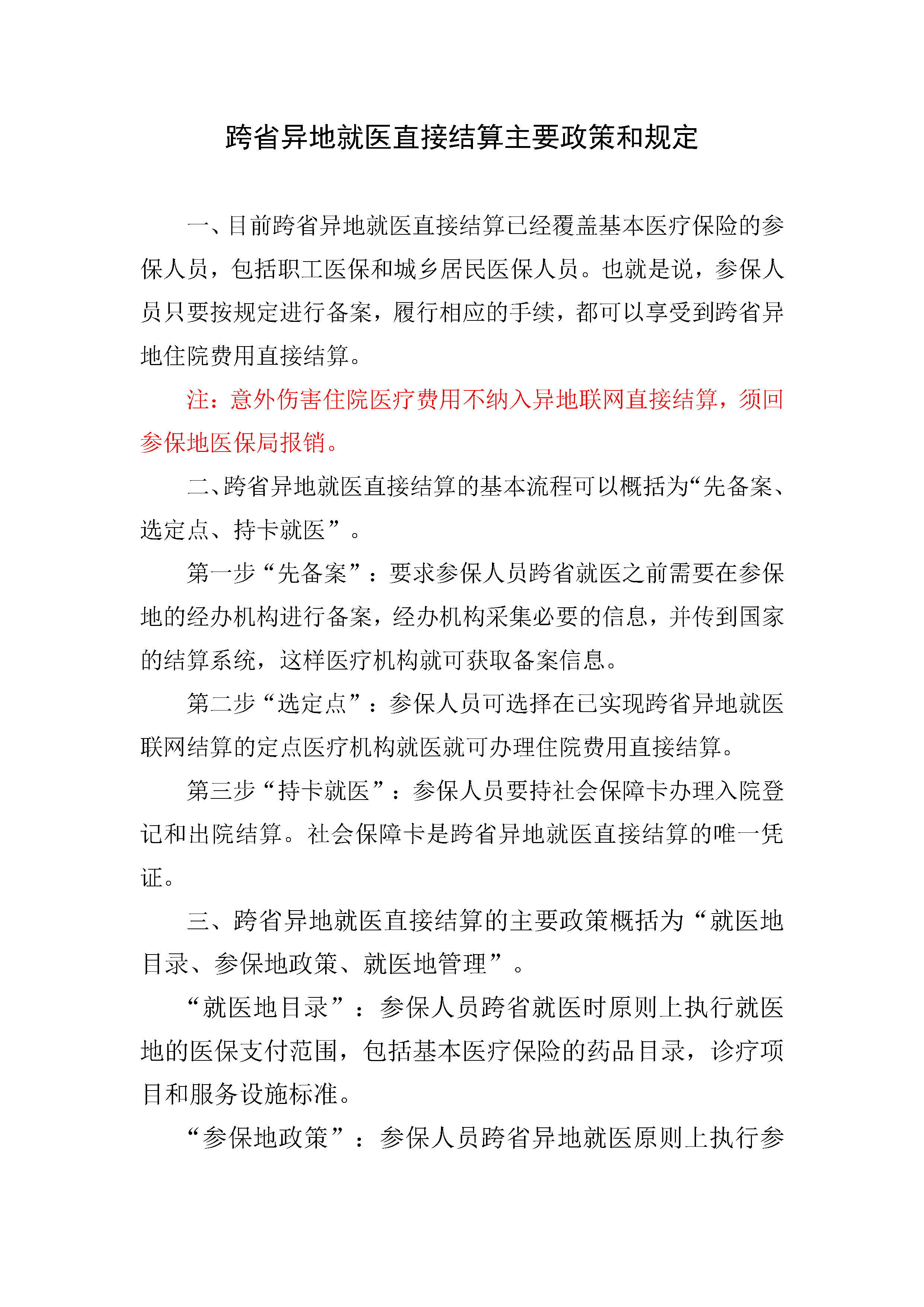 跨省异地就医直接结算主要政策和规定

一、目前跨省异地就医直接结算已经覆盖基本医疗保险的参保人员，包括职工医保和城乡居民医保人员。也就是说，参保人员只要按规定进行备案，履行相应的手续，都可以享受到跨省异地住院费用直接结算。

注：意外伤害住院医疗费用不纳入异地联网直接结算，须回参保地医保局报销。

二、跨省异地就医直接结算的基本流程可以概括为“先备案、选定点、持卡就医”。

第一步“先备案”：要求参保人员跨省就医之前需要在参保地的经办机构进行备案，经办机构采集必要的信息，并传到国家的结算系统，这样医疗机构就可获取备案信息。

第二步“选定点”：参保人员可选择在已实现跨省异地就医联网结算的定点医疗机构就医就可办理住院费用直接结算。

第三步“持卡就医”：参保人员要持社会保障卡办理入院登记和出院结算。社会保障卡是跨省异地就医直接结算的唯一凭证。

三、跨省异地就医直接结算的主要政策概括为“就医地目录、参保地政策、就医地管理”。

“就医地目录”：参保人员跨省就医时原则上执行就医地的医保支付范围，包括基本医疗保险的药品目录，诊疗项目和服务设施标准。

“参保地政策”：参保人员跨省异地就医原则上执行参